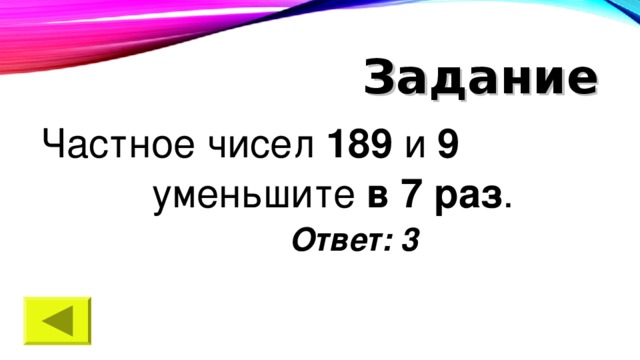 Задание

Частное чисел 189 и 9 уменьшите в 7 раз.

Ответ: 3